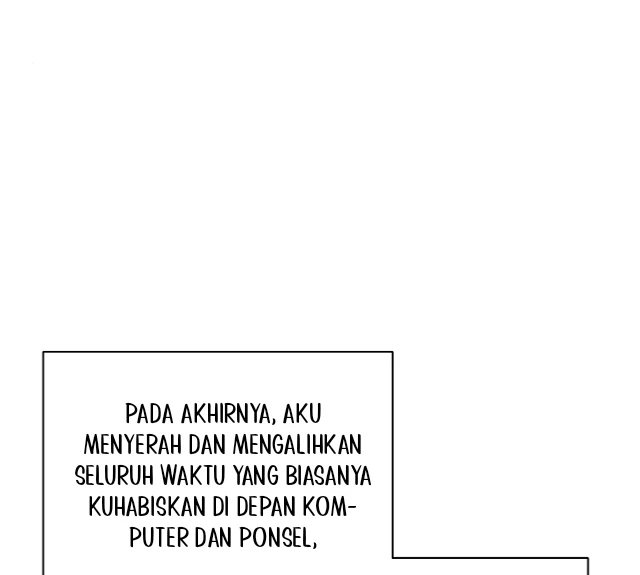 PADA AKHIRNYA, AKU MENYERAH DAN MENGALIHKAN SELURUH WAKTU YANG BIASANYA KUHABISKAN DI DEPAN KOMPUTER DAN PONSEL,